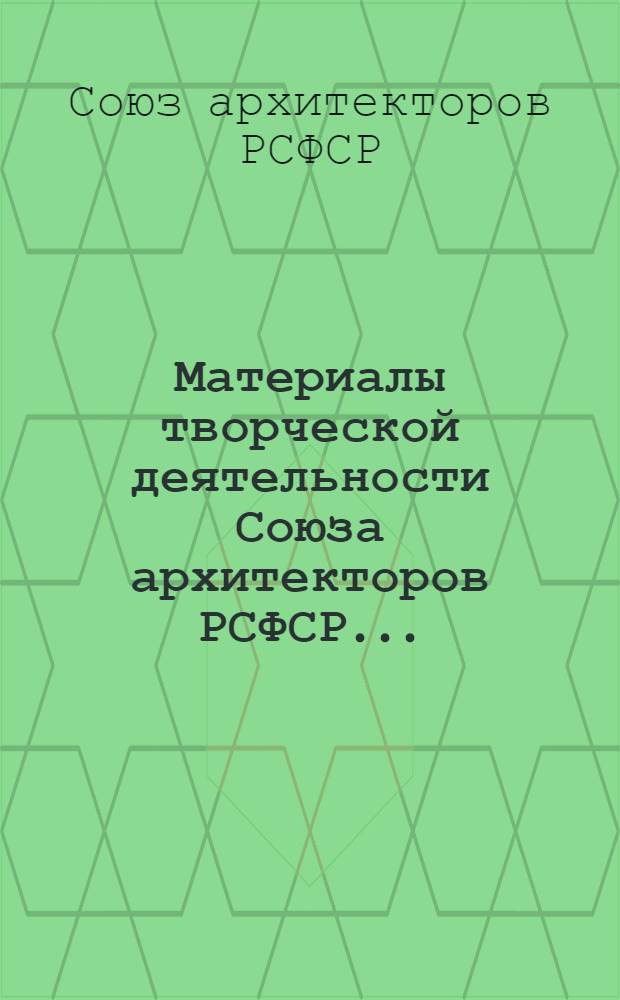 Союз архитекторов РСФСР

Материалы творческой деятельности Союза архитекторов РСФСР...